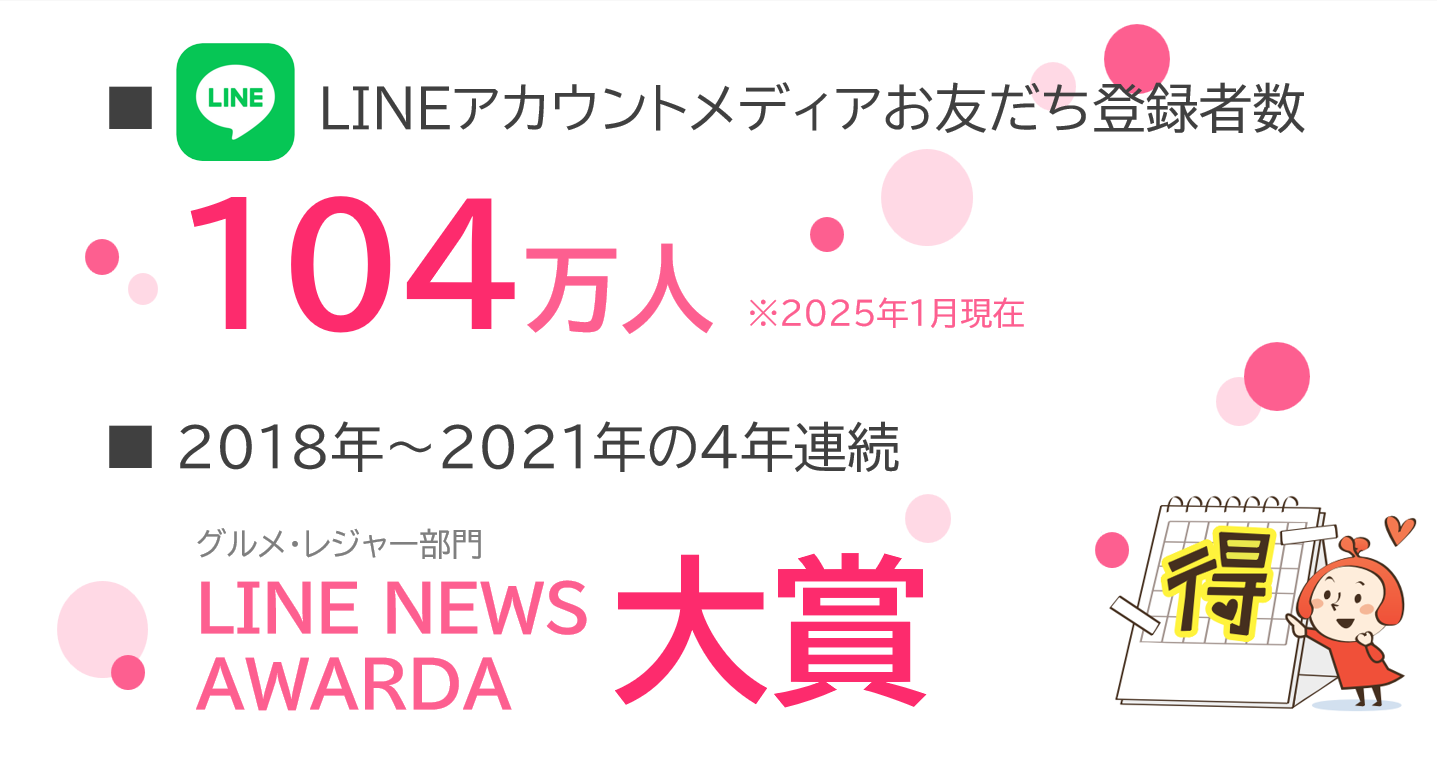 ■ LINE LINEアカウントメディアお友だち登録者数

104万人 ※2025年1月現在

■ 2018年～2021年の4年連続

グルメ・レジャー部門
LINE NEWS AWARDA 大賞

得